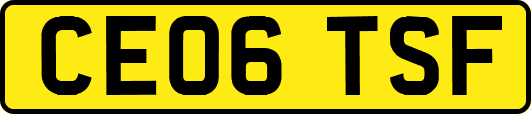 CE06 TSF